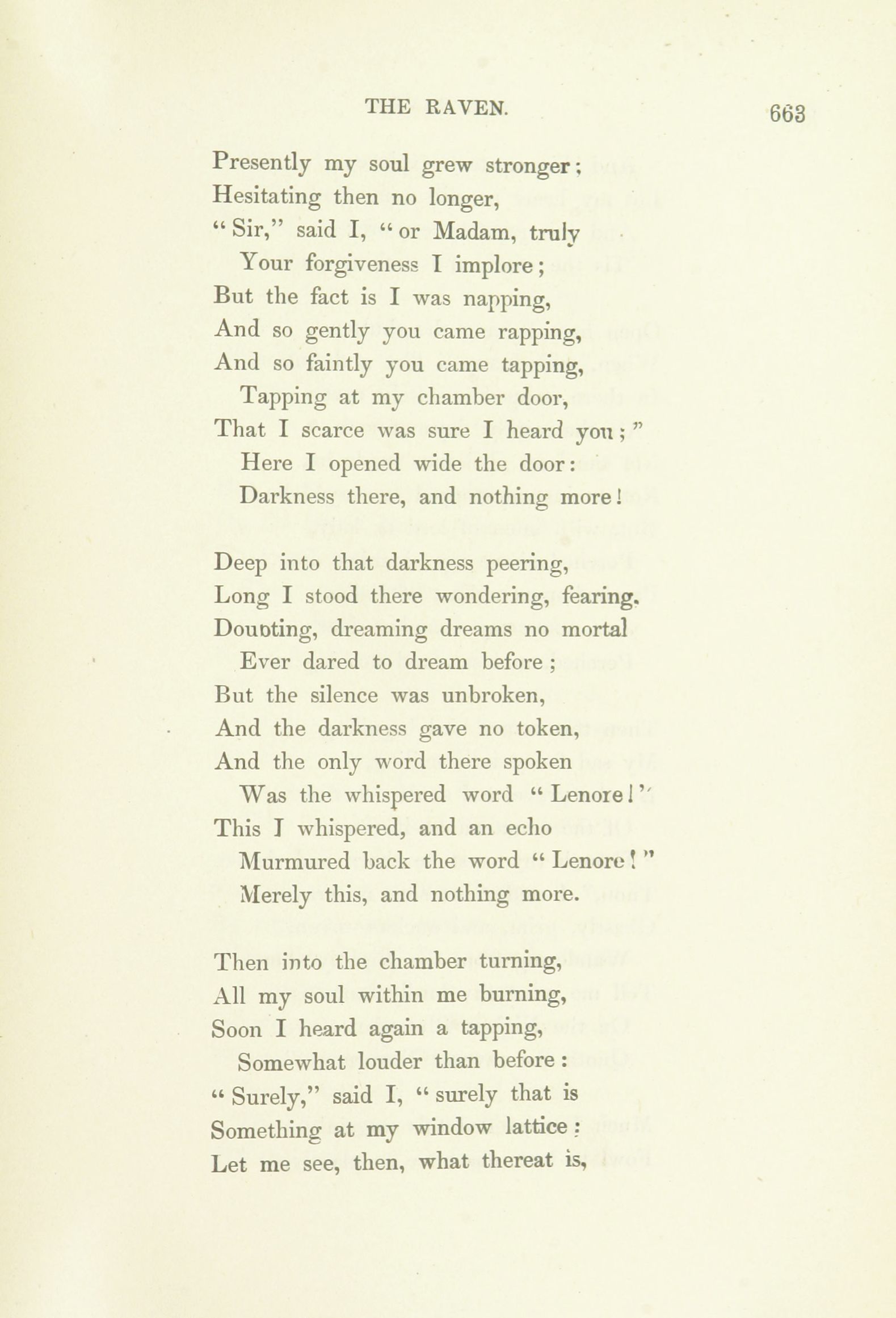 THE RAVEN. 663

Presently my soul grew stronger;
Hesitating then no longer,
"Sir," said I, "or Madam, truly
Your forgiveness I implore;
But the fact is I was napping,
And so gently you came rapping,
And so faintly you came tapping,
Tapping at my chamber door,
That I scarce was sure I heard you;"
Here I opened wide the door:
Darkness there, and nothing more!

Deep into that darkness peering,
Long I stood there wondering, fearing,
Doubting, dreaming dreams no mortal
Ever dared to dream before;
But the silence was unbroken,
And the darkness gave no token,
And the only word there spoken
Was the whispered word "Lenore!"
This I whispered, and an echo
Murmured back the word "Lenore!"
Merely this, and nothing more.

Then into the chamber turning,
All my soul within me burning,
Soon I heard again a tapping,
Somewhat louder than before:
"Surely," said I, "surely that is
Something at my window lattice:
Let me see, then, what thereat is,